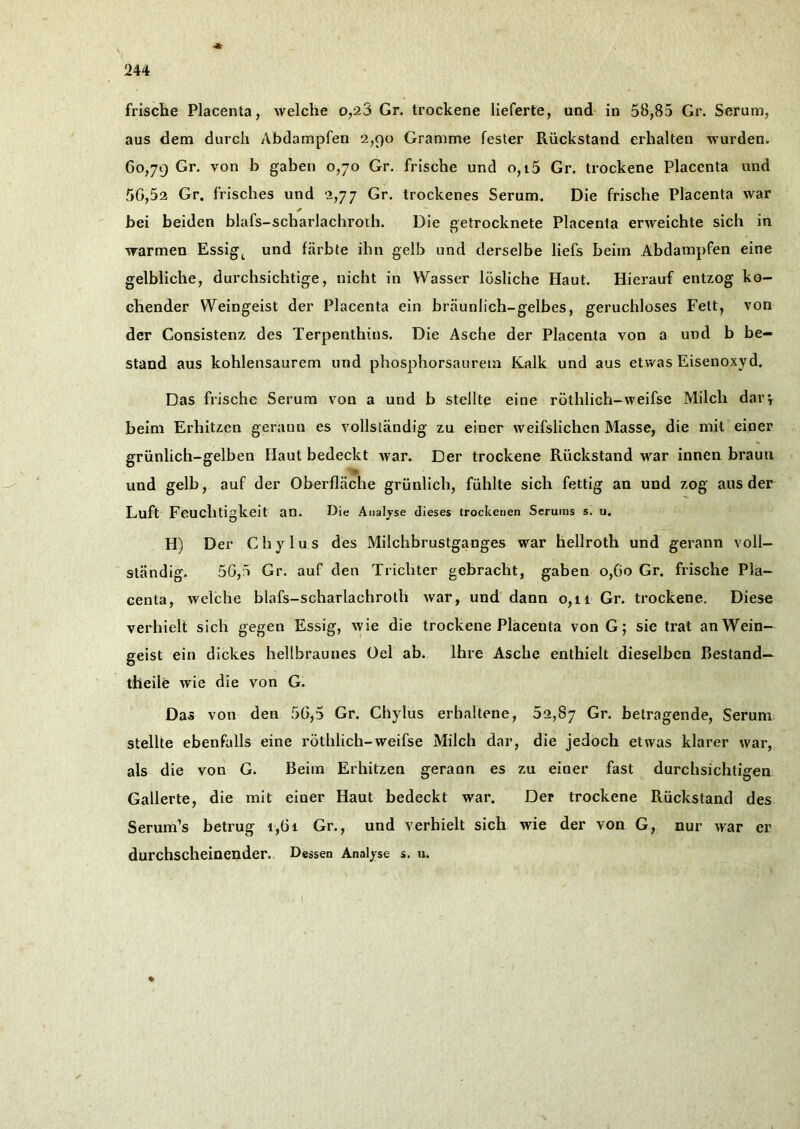 244

frische Placenta, welche 0,23 Gr. trockene lieferte, und in 58,85 Gr. Serum, aus dem durch Abdampfen 2,90 Gramme fester Rückstand erhalten wurden. 60,79 Gr. von b gaben 0,70 Gr. frische und 0,15 Gr. trockene Placenta und 56,52 Gr. frisches und 2,77 Gr. trockenes Serum. Die frische Placenta war bei beiden blafs-scharlachroth. Die getrocknete Placenta erweichte sich in warmen Essig und färbte ihn gelb und derselbe liefs beim Abdampfen eine gelbliche, durchsichtige, nicht in Wasser lösliche Haut. Hierauf entzog kochender Weingeist der Placenta ein bräunlich-gelbes, geruchloses Fett, von der Consistenz des Terpenthins. Die Asche der Placenta von a und b bestand aus kohlensaurem und phosphorsaurem Kalk und aus etwas Eisenoxyd.

Das frische Serum von a und b stellte eine röthlich-weifse Milch dar; beim Erhitzen gerann es vollständig zu einer weifslichen Masse, die mit einer grünlich-gelben Haut bedeckt war. Der trockene Rückstand war innen braun und gelb, auf der Oberfläche grünlich, fühlte sich fettig an und zog aus der Luft Feuchtigkeit an. Die Analyse dieses trockenen Serums s. u.

H) Der Chylus des Milchbrustganges war hellroth und gerann vollständig. 56,5 Gr. auf den Trichter gebracht, gaben 0,60 Gr. frische Placenta, welche blafs-scharlachroth war, und dann 0,11 Gr. trockene. Diese verhielt sich gegen Essig, wie die trockene Placenta von G; sie trat an Weingeist ein dickes hellbraunes Oel ab. Ihre Asche enthielt dieselben Bestandtheile wie die von G.

Das von den 56,5 Gr. Chylus erhaltene, 52,87 Gr. betragende, Serum stellte ebenfalls eine röthlich-weifse Milch dar, die jedoch etwas klarer war, als die von G. Beim Erhitzen gerann es zu einer fast durchsichtigen Gallerte, die mit einer Haut bedeckt war. Der trockene Rückstand des Serum's betrug 1,61 Gr., und verhielt sich wie der von G, nur war er durchscheinender. Dessen Analyse s. u.